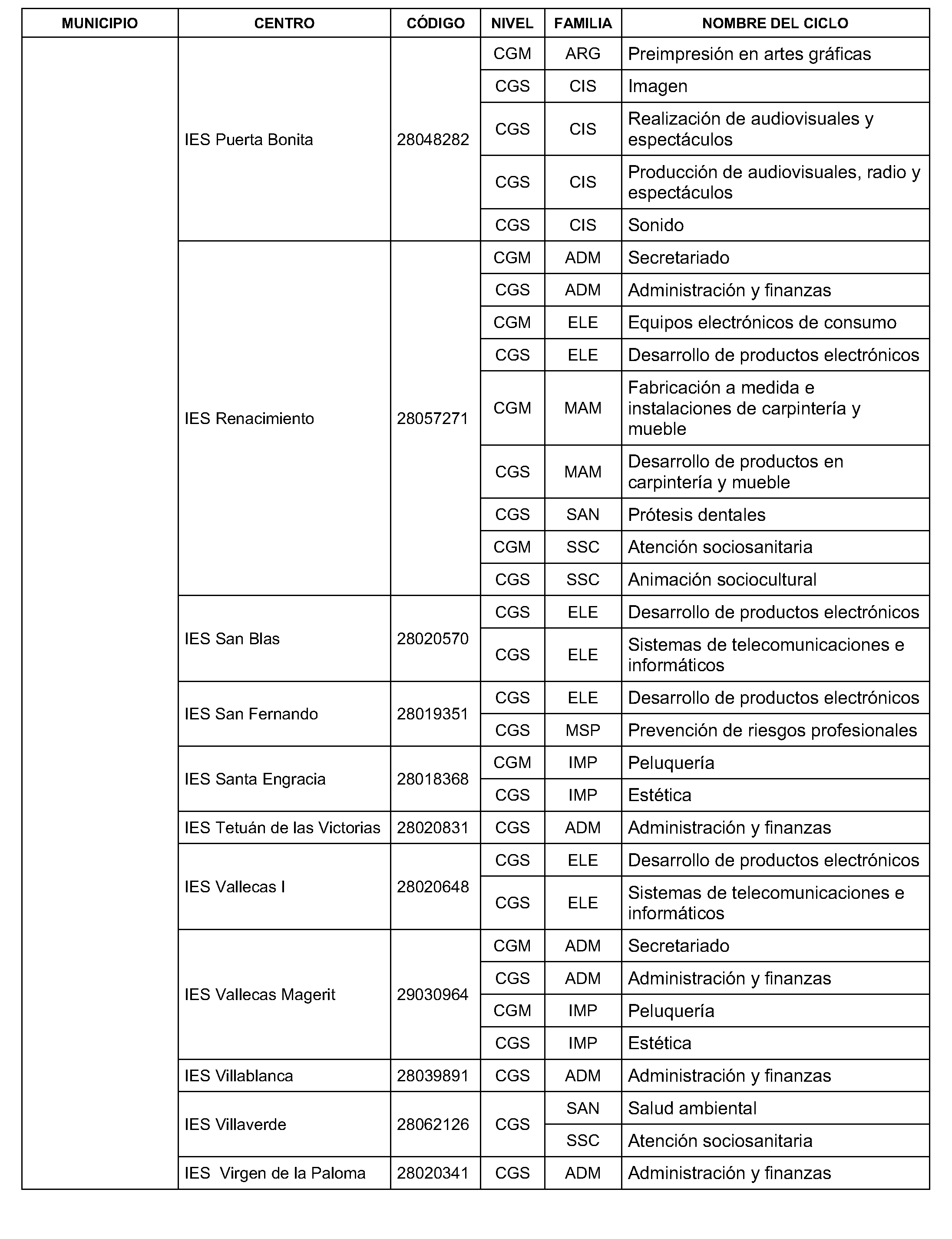 | MUNICIPIO | CENTRO | CÓDIGO | NIVEL | FAMILIA | NOMBRE DEL CICLO |
|---|---|---|---|---|---|
|  | IES Puerta Bonita | 28048282 | CGM | ARG | Preimpresión en artes gráficas |
|  |  |  | CGS | CIS | Imagen |
|  |  |  | CGS | CIS | Realización de audiovisuales y espectáculos |
|  |  |  | CGS | CIS | Producción de audiovisuales, radio y espectáculos |
|  |  |  | CGS | CIS | Sonido |
|  | IES Renacimiento | 28057271 | CGM | ADM | Secretariado |
|  |  |  | CGS | ADM | Administración y finanzas |
|  |  |  | CGM | ELE | Equipos electrónicos de consumo |
|  |  |  | CGS | ELE | Desarrollo de productos electrónicos |
|  |  |  | CGM | MAM | Fabricación a medida e instalaciones de carpintería y mueble |
|  |  |  | CGS | MAM | Desarrollo de productos en carpintería y mueble |
|  |  |  | CGS | SAN | Prótesis dentales |
|  |  |  | CGM | SSC | Atención sociosanitaria |
|  |  |  | CGS | SSC | Animación sociocultural |
|  | IES San Blas | 28020570 | CGS | ELE | Desarrollo de productos electrónicos |
|  |  |  | CGS | ELE | Sistemas de telecomunicaciones e informáticos |
|  | IES San Fernando | 28019351 | CGS | ELE | Desarrollo de productos electrónicos |
|  |  |  | CGS | MSP | Prevención de riesgos profesionales |
|  | IES Santa Engracia | 28018368 | CGM | IMP | Peluquería |
|  |  |  | CGS | IMP | Estética |
|  | IES Tetuán de las Victorias | 28020831 | CGS | ADM | Administración y finanzas |
|  | IES Vallecas I | 28020648 | CGS | ELE | Desarrollo de productos electrónicos |
|  |  |  | CGS | ELE | Sistemas de telecomunicaciones e informáticos |
|  | IES Vallecas Magerit | 29030964 | CGM | ADM | Secretariado |
|  |  |  | CGS | ADM | Administración y finanzas |
|  |  |  | CGM | IMP | Peluquería |
|  |  |  | CGS | IMP | Estética |
|  | IES Villablanca | 28039891 | CGS | ADM | Administración y finanzas |
|  | IES Villaverde | 28062126 | CGS | SAN | Salud ambiental |
|  |  |  |  | SSC | Atención sociosanitaria |
|  | IES Virgen de la Paloma | 28020341 | CGS | ADM | Administración y finanzas |